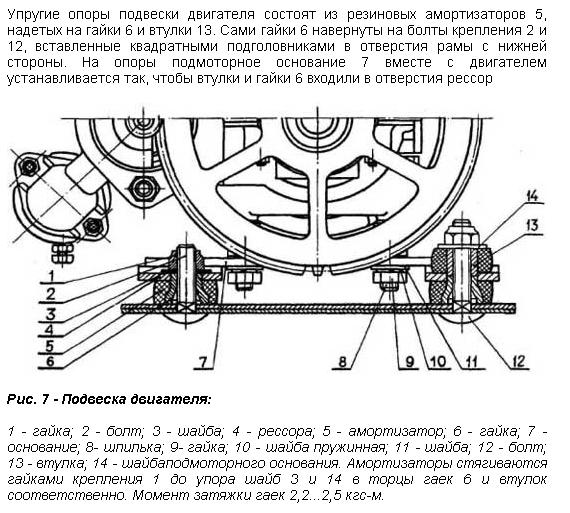 Упругие опоры подвески двигателя состоят из резиновых амортизаторов 5, надетых на гайки 6 и втулки 13. Сами гайки 6 навернуты на болты крепления 2 и 12, вставленные квадратными подголовниками в отверстия рамы с нижней стороны. На опоры подмоторное основание 7 вместе с двигателем устанавливается так, чтобы втулки и гайки 6 входили в отверстия рессор

14
13
1
2
3
4
5
6
7
8
9
10
11
12

Рис. 7 - Подвеска двигателя:

1 - гайка; 2 - болт; 3 - шайба; 4 - рессора; 5 - амортизатор; 6 - гайка; 7 - основание; 8- шпилька; 9- гайка; 10 - шайба пружинная; 11 - шайба; 12 - болт; 13 - втулка; 14 - шайбаподмоторного основания. Амортизаторы стягиваются гайками крепления 1 до упора шайб 3 и 14 в торцы гаек 6 и втулок соответственно. Момент затяжки гаек 2,2...2,5 кгс-м.